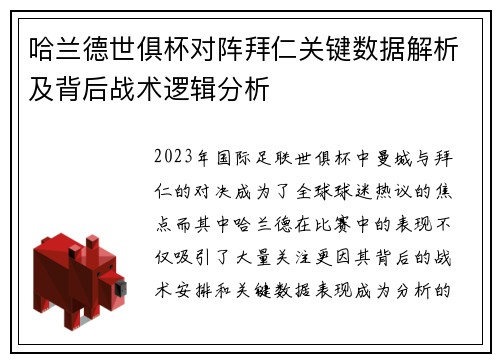 哈兰德世俱杯对阵拜仁关键数据解析及背后战术逻辑分析

2023年国际足联世俱杯中曼城与拜仁的对决成为了全球球迷热议的焦点而其中哈兰德在比赛中的表现不仅吸引了大量关注更因其背后的战术安排和关键数据表现成为分析的